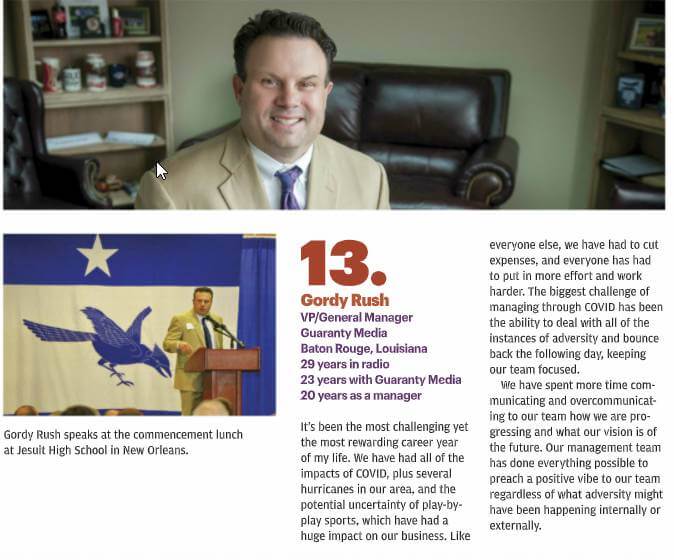 Gordy Rush speaks at the commencement lunch at Jesuit High School in New Orleans.

13.

Gordy Rush
VP/General Manager
Guaranty Media
Baton Rouge, Louisiana
29 years in radio
23 years with Guaranty Media
20 years as a manager

It's been the most challenging yet the most rewarding career year of my life. We have had all of the impacts of COVID, plus several hurricanes in our area, and the potential uncertainty of play-by-play sports, which have had a huge impact on our business. Like everyone else, we have had to cut expenses, and everyone has had to put in more effort and work harder. The biggest challenge of managing through COVID has been the ability to deal with all of the instances of adversity and bounce back the following day, keeping our team focused.

We have spent more time communicating and overcommunicating to our team how we are progressing and what our vision is of the future. Our management team has done everything possible to preach a positive vibe to our team regardless of what adversity might have been happening internally or externally.